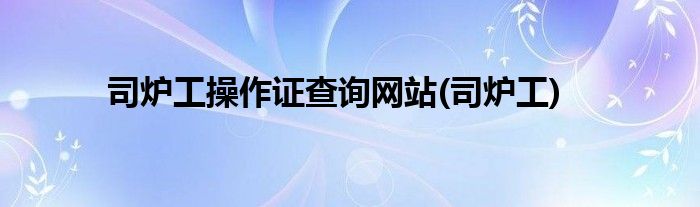 司炉工操作证查询网站(司炉工)